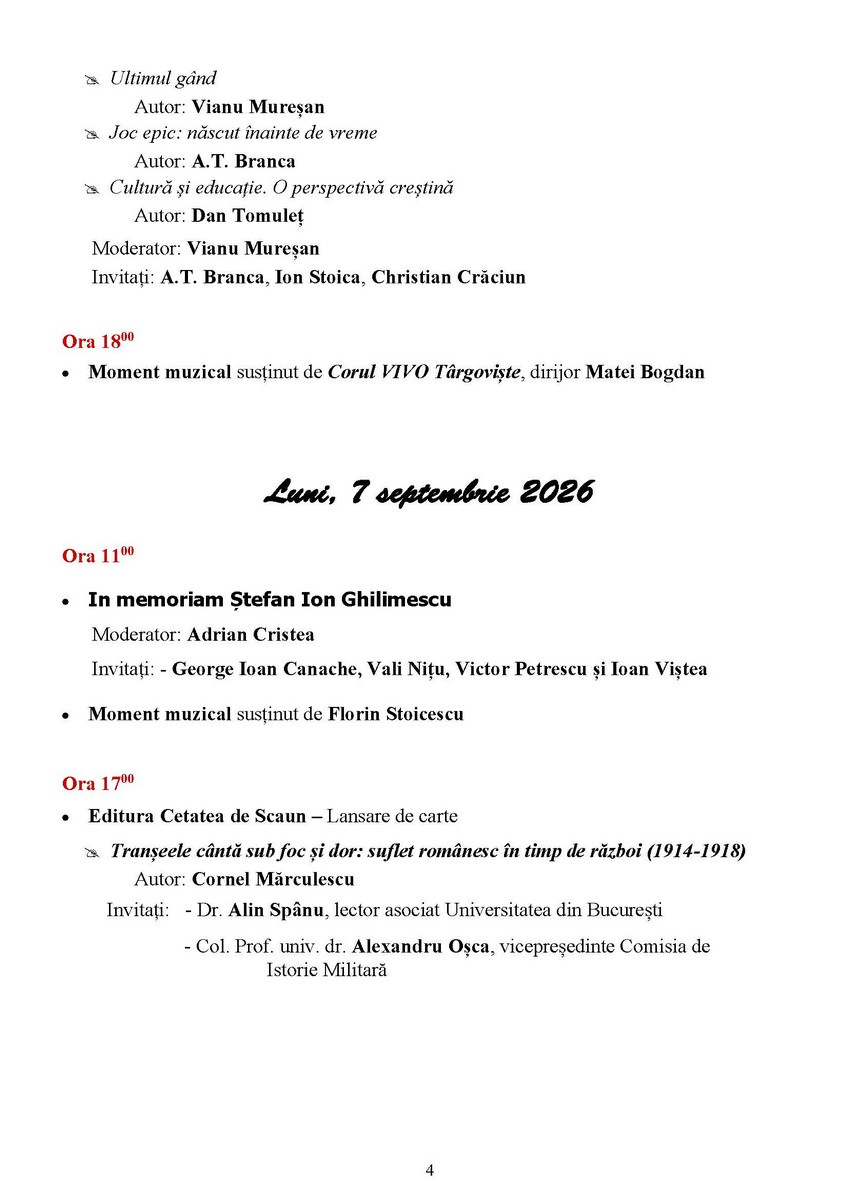 Ultimul gând
Autor: Vianu Mureșan
Joc epic: născut înainte de vreme
Autor: A.T. Branca
Cultură și educație. O perspectivă creștină
Autor: Dan Tomuleț

Moderator: Vianu Mureșan
Invitați: A.T. Branca, Ion Stoica, Christian Crăciun

Ora $18^{00}$

• Moment muzical susținut de Corul VIVO Târgoviște, dirijor Matei Bogdan

Luni, 7 septembrie 2026

Ora $11^{00}$

• In memoriam Ștefan Ion Ghilimescu
Moderator: Adrian Cristea
Invitați: - George Ioan Canache, Vali Nițu, Victor Petrescu și Ioan Viștea

• Moment muzical susținut de Florin Stoicescu

Ora $17^{00}$

• Editura Cetatea de Scaun – Lansare de carte
Tranșeele cântă sub foc și dor: suflet românesc în timp de război (1914-1918)
Autor: Cornel Mărculescu
Invitați: - Dr. Alin Spânu, lector asociat Universitatea din București
- Col. Prof. univ. dr. Alexandru Oșca, vicepreședinte Comisia de Istorie Militară

4